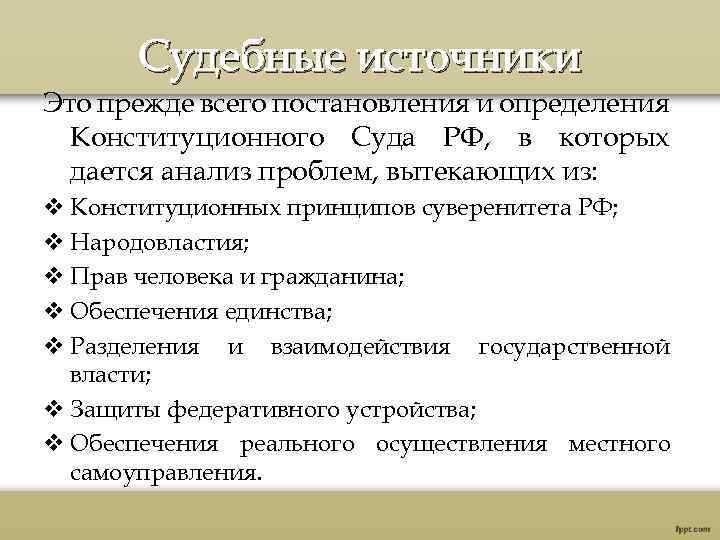 Судебные источники

Это прежде всего постановления и определения Конституционного Суда РФ, в которых дается анализ проблем, вытекающих из:

❖ Конституционных принципов суверенитета РФ;
❖ Народовластия;
❖ Прав человека и гражданина;
❖ Обеспечения единства;
❖ Разделения и взаимодействия государственной власти;
❖ Защиты федеративного устройства;
❖ Обеспечения реального осуществления местного самоуправления.

fppt.com